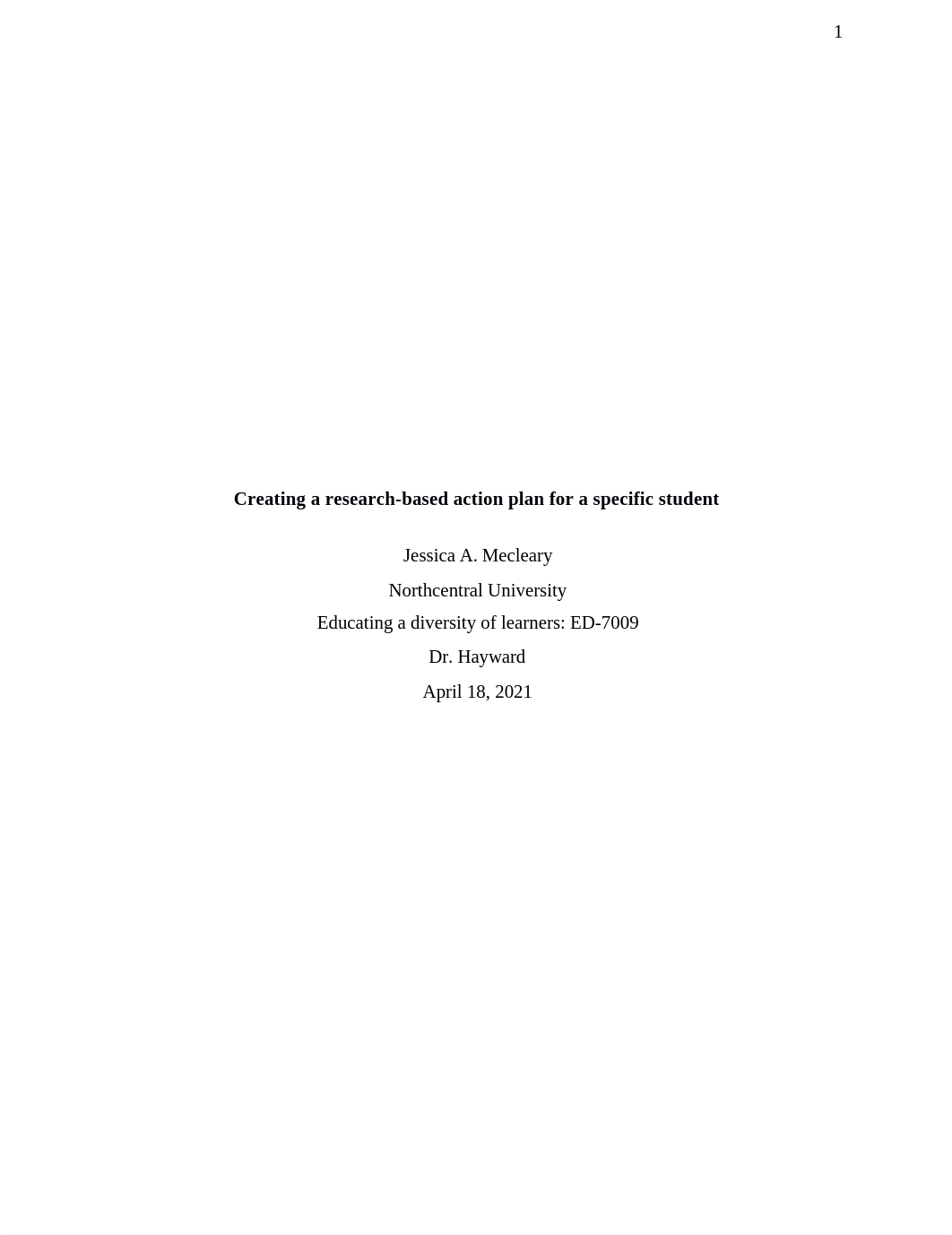 1

Creating a research-based action plan for a specific student

Jessica A. Mecleary

Northcentral University

Educating a diversity of learners: ED-7009

Dr. Hayward

April 18, 2021